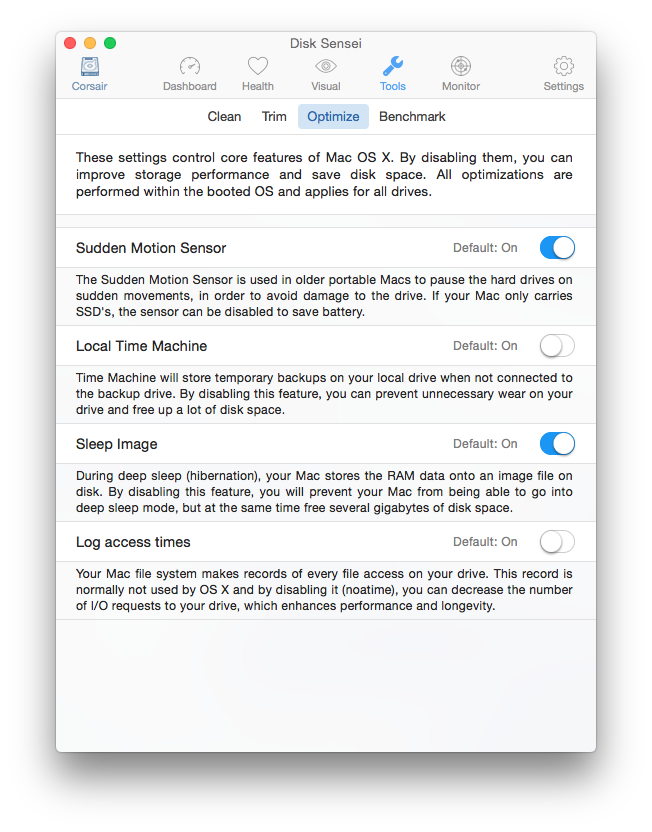 Disk Sensei

Corsair Dashboard Health Visual Tools Monitor Settings

Clean Trim Optimize Benchmark

These settings control core features of Mac OS X. By disabling them, you can improve storage performance and save disk space. All optimizations are performed within the booted OS and applies for all drives.

Sudden Motion Sensor Default: On

The Sudden Motion Sensor is used in older portable Macs to pause the hard drives on sudden movements, in order to avoid damage to the drive. If your Mac only carries SSD's, the sensor can be disabled to save battery.

Local Time Machine Default: On

Time Machine will store temporary backups on your local drive when not connected to the backup drive. By disabling this feature, you can prevent unnecessary wear on your drive and free up a lot of disk space.

Sleep Image Default: On

During deep sleep (hibernation), your Mac stores the RAM data onto an image file on disk. By disabling this feature, you will prevent your Mac from being able to go into deep sleep mode, but at the same time free several gigabytes of disk space.

Log access times Default: On

Your Mac file system makes records of every file access on your drive. This record is normally not used by OS X and by disabling it (noatime), you can decrease the number of I/O requests to your drive, which enhances performance and longevity.